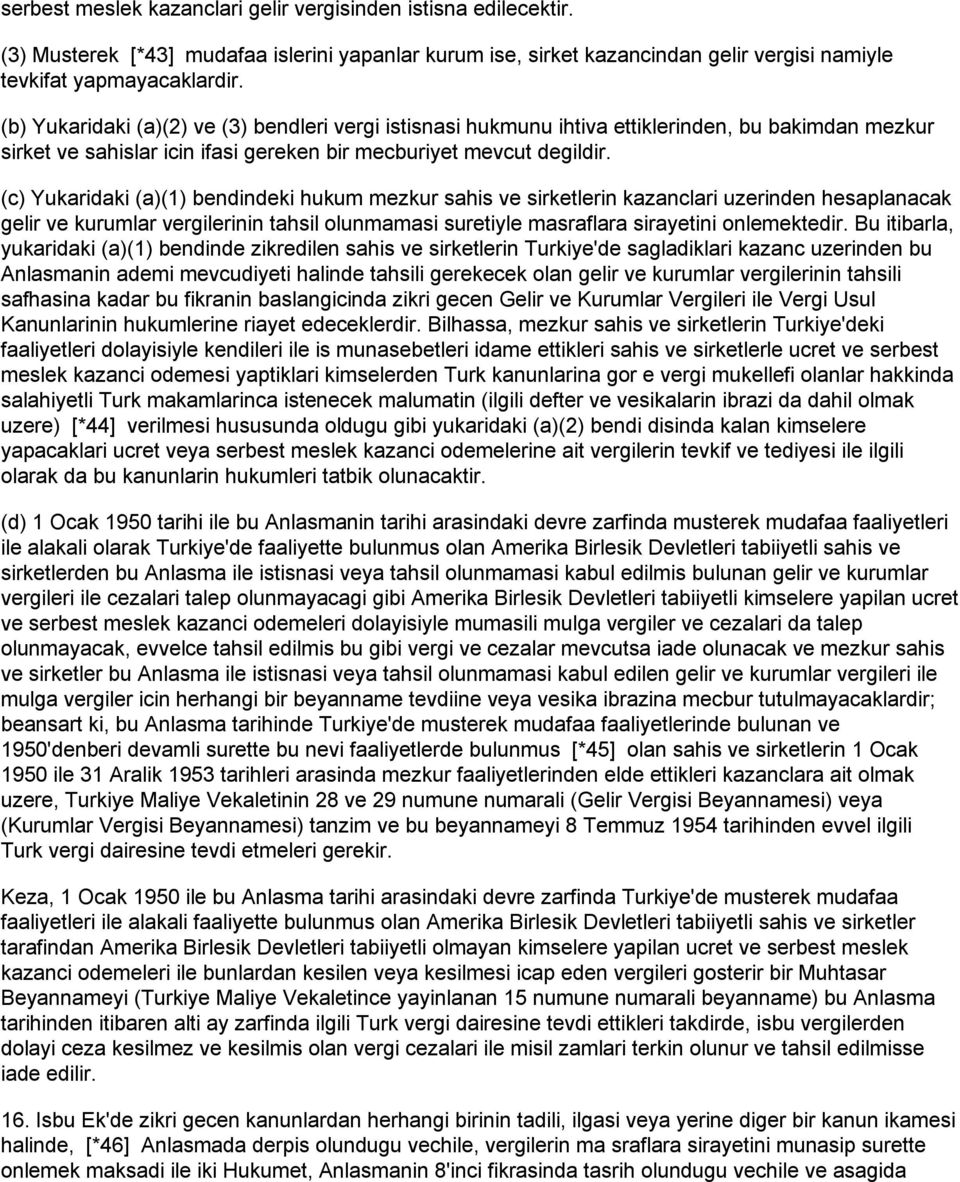 serbest meslek kazanclari gelir vergisinden istisna edilecektir.

(3) Musterek [*43] mudafaa islerini yapanlar kurum ise, sirket kazancindan gelir vergisi namiyle tevkifat yapmayacaklardir.

(b) Yukaridaki (a)(2) ve (3) bendleri vergi istisnasi hukmunu ihtiva ettiklerinden, bu bakimdan mezkur sirket ve sahislar icin ifasi gereken bir mecburiyet mevcut degildir.

(c) Yukaridaki (a)(1) bendindeki hukum mezkur sahis ve sirketlerin kazanclari uzerinden hesaplanacak gelir ve kurumlar vergilerinin tahsil olunmamasi suretiyle masraflara sirayetini onlemektedir. Bu itibarla, yukaridaki (a)(1) bendinde zikredilen sahis ve sirketlerin Turkiye'de sagladiklari kazanc uzerinden bu Anlasmanin ademi mevcudiyeti halinde tahsili gerekecek olan gelir ve kurumlar vergilerinin tahsili safhasina kadar bu fikranin baslangicinda zikri gecen Gelir ve Kurumlar Vergileri ile Vergi Usul Kanunlarinin hukumlerine riayet edeceklerdir. Bilhassa, mezkur sahis ve sirketlerin Turkiye'deki faaliyetleri dolayisiyle kendileri ile is munasebetleri idame ettikleri sahis ve sirketlerle ucret ve serbest meslek kazanci odemesi yaptiklari kimselerden Turk kanunlarina gor e vergi mukellefi olanlar hakkinda salahiyetli Turk makamlarinca istenecek malumatin (ilgili defter ve vesikalarin ibrazi da dahil olmak uzere) [*44] verilmesi hususunda oldugu gibi yukaridaki (a)(2) bendi disinda kalan kimselere yapacaklari ucret veya serbest meslek kazanci odemelerine ait vergilerin tevkif ve tediyesi ile ilgili olarak da bu kanunlarin hukumleri tatbik olunacaktir.

(d) 1 Ocak 1950 tarihi ile bu Anlasmanin tarihi arasindaki devre zarfinda musterek mudafaa faaliyetleri ile alakali olarak Turkiye'de faaliyette bulunmus olan Amerika Birlesik Devletleri tabiiyetli sahis ve sirketlerden bu Anlasma ile istisnasi veya tahsil olunmamasi kabul edilmis bulunan gelir ve kurumlar vergileri ile cezalari talep olunmayacagi gibi Amerika Birlesik Devletleri tabiiyetli kimselere yapilan ucret ve serbest meslek kazanci odemeleri dolayisiyle mumasili mulga vergiler ve cezalari da talep olunmayacak, evvelce tahsil edilmis bu gibi vergi ve cezalar mevcutsa iade olunacak ve mezkur sahis ve sirketler bu Anlasma ile istisnasi veya tahsil olunmamasi kabul edilen gelir ve kurumlar vergileri ile mulga vergiler icin herhangi bir beyanname tevdiine veya vesika ibrazina mecbur tutulmayacaklardir; beansart ki, bu Anlasma tarihinde Turkiye'de musterek mudafaa faaliyetlerinde bulunan ve 1950'denberi devamli surette bu nevi faaliyetlerde bulunmus [*45] olan sahis ve sirketlerin 1 Ocak 1950 ile 31 Aralik 1953 tarihleri arasinda mezkur faaliyetlerinden elde ettikleri kazanclara ait olmak uzere, Turkiye Maliye Vekaletinin 28 ve 29 numune numarali (Gelir Vergisi Beyannamesi) veya (Kurumlar Vergisi Beyannamesi) tanzim ve bu beyannameyi 8 Temmuz 1954 tarihinden evvel ilgili Turk vergi dairesine tevdi etmeleri gerekir.

Keza, 1 Ocak 1950 ile bu Anlasma tarihi arasindaki devre zarfinda Turkiye'de musterek mudafaa faaliyetleri ile alakali faaliyette bulunmus olan Amerika Birlesik Devletleri tabiiyetli sahis ve sirketler tarafindan Amerika Birlesik Devletleri tabiiyetli olmayan kimselere yapilan ucret ve serbest meslek kazanci odemeleri ile bunlardan kesilen veya kesilmesi icap eden vergileri gosterir bir Muhtasar Beyannameyi (Turkiye Maliye Vekaletince yayinlanan 15 numune numarali beyanname) bu Anlasma tarihinden itibaren alti ay zarfinda ilgili Turk vergi dairesine tevdi ettikleri takdirde, isbu vergilerden dolayi ceza kesilmez ve kesilmis olan vergi cezalari ile misil zamlari terkin olunur ve tahsil edilmisse iade edilir.

16. Isbu Ek'de zikri gecen kanunlardan herhangi birinin tadili, ilgasi veya yerine diger bir kanun ikamesi halinde, [*46] Anlasmada derpis olundugu vechile, vergilerin ma sraflara sirayetini munasip surette onlemek maksadi ile iki Hukumet, Anlasmanin 8'inci fikrasinda tasrih olundugu vechile ve asagida